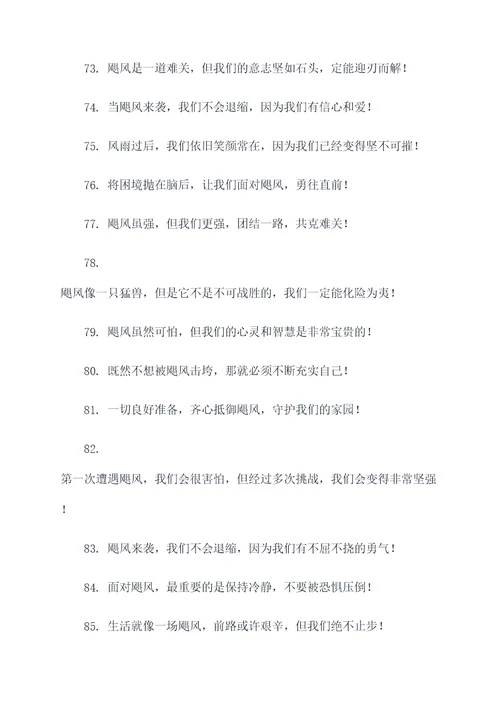 73. 飓风是一道难关，但我们的意志坚如石头，定能迎刃而解！

74. 当飓风来袭，我们不会退缩，因为我们有信心和爱！

75. 风雨过后，我们依旧笑颜常在，因为我们已经变得坚不可摧！

76. 将困境抛在脑后，让我们面对飓风，勇往直前！

77. 飓风虽强，但我们更强，团结一路，共克难关！

78.

飓风像一只猛兽，但是它不是不可战胜的，我们一定能化险为夷！

79. 飓风虽然可怕，但我们的心灵和智慧是非常宝贵的！

80. 既然不想被飓风击垮，那就必须不断充实自己！

81. 一切良好准备，齐心抵御飓风，守护我们的家园！

82.

第一次遭遇飓风，我们会很害怕，但经过多次挑战，我们会变得非常坚强！

83. 飓风来袭，我们不会退缩，因为我们有不屈不挠的勇气！

84. 面对飓风，最重要的是保持冷静，不要被恐惧压倒！

85. 生活就像一场飓风，前路或许艰辛，但我们绝不止步！